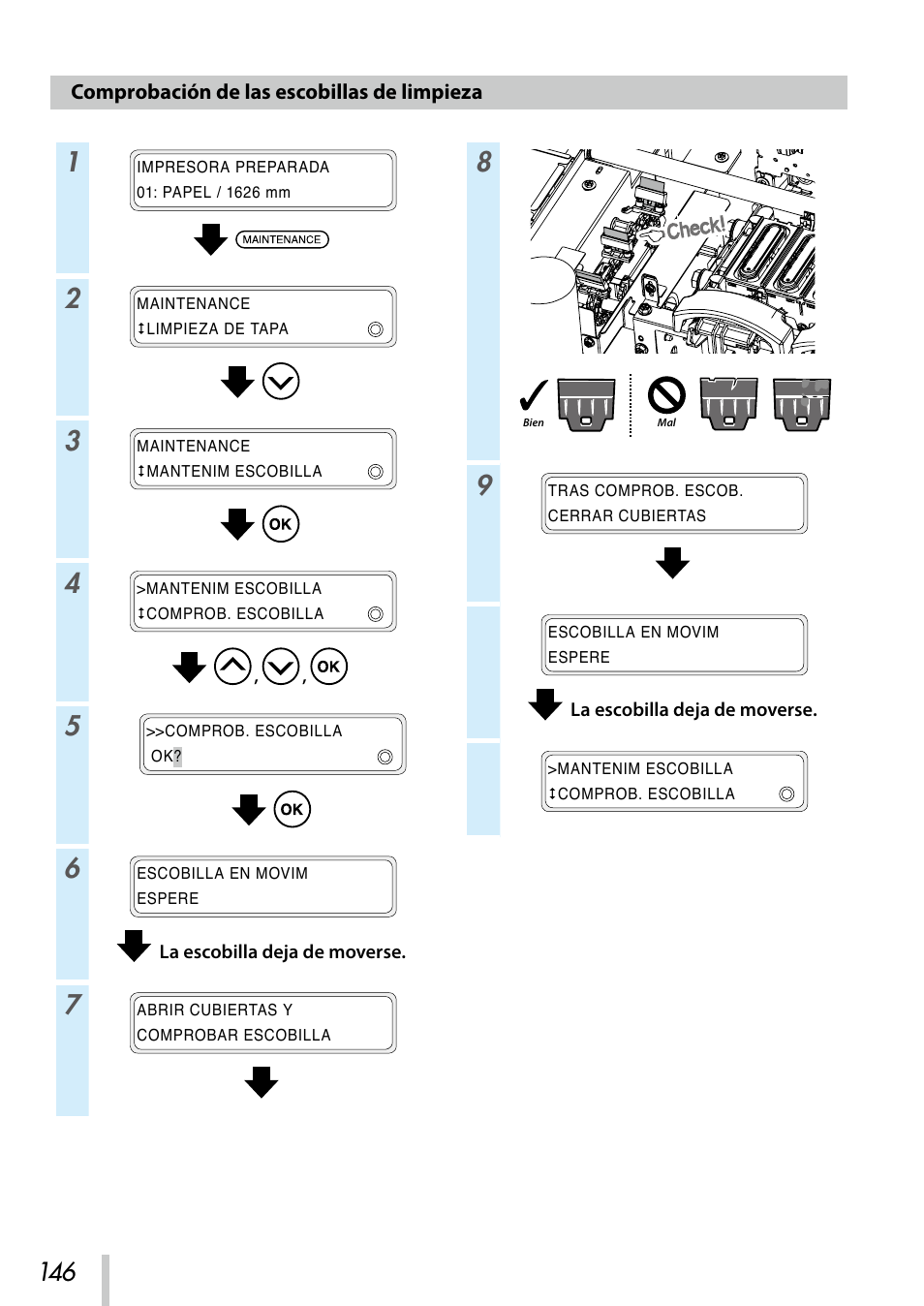 Comprobación de las escobillas de limpieza

1

IMPRESORA PREPARADA
01: PAPEL / 1626 mm

MAINTENANCE

2

MAINTENANCE
↕LIMPIEZA DE TAPA

3

MAINTENANCE
↕MANTENIM ESCOBILLA

OK

4

>MANTENIM ESCOBILLA
↕COMPROB. ESCOBILLA

, , OK

5

>>COMPROB. ESCOBILLA
OK?

OK

6

ESCOBILLA EN MOVIM
ESPERE

La escobilla deja de moverse.

7

ABRIR CUBIERTAS Y
COMPROBAR ESCOBILLA

8

Check!

Bien

Mal

9

TRAS COMPROB. ESCOB.
CERRAR CUBIERTAS

ESCOBILLA EN MOVIM
ESPERE

La escobilla deja de moverse.

>MANTENIM ESCOBILLA
↕COMPROB. ESCOBILLA

146